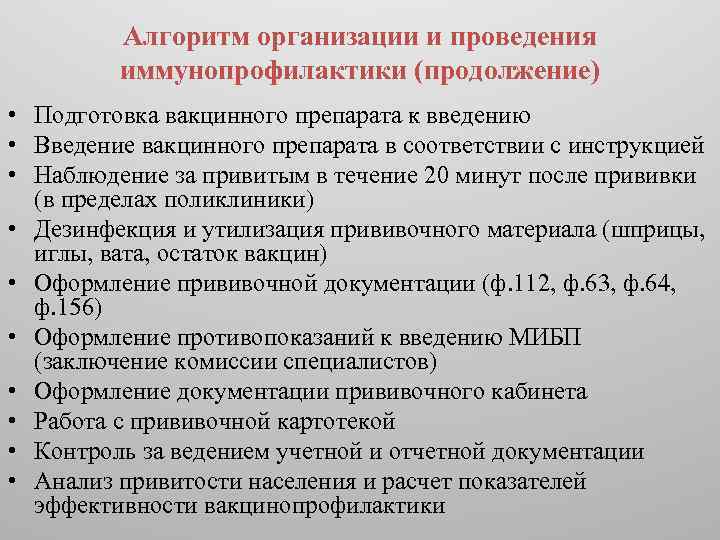 Алгоритм организации и проведения иммунопрофилактики (продолжение)

• Подготовка вакцинного препарата к введению
• Введение вакцинного препарата в соответствии с инструкцией
• Наблюдение за привитым в течение 20 минут после прививки (в пределах поликлиники)
• Дезинфекция и утилизация прививочного материала (шприцы, иглы, вата, остаток вакцин)
• Оформление прививочной документации (ф.112, ф.63, ф.64, ф.156)
• Оформление противопоказаний к введению МИБП (заключение комиссии специалистов)
• Оформление документации прививочного кабинета
• Работа с прививочной картотекой
• Контроль за ведением учетной и отчетной документации
• Анализ привитости населения и расчет показателей эффективности вакцинопрофилактики